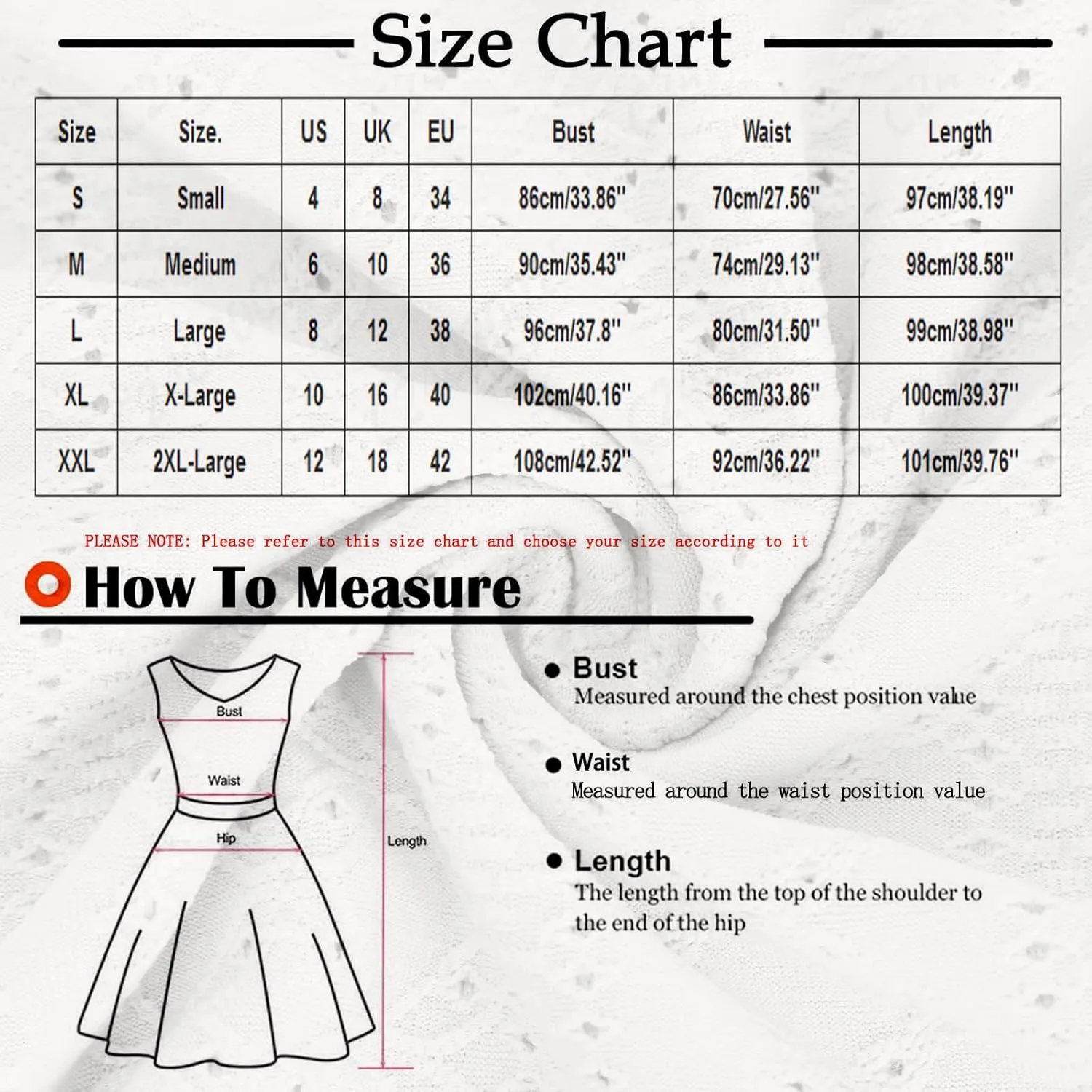 Size Chart

| Size | Size. | US | UK | EU | Bust | Waist | Length |
|---|---|---|---|---|---|---|---|
| S | Small | 4 | 8 | 34 | 86cm/33.86" | 70cm/27.56" | 97cm/38.19" |
| M | Medium | 6 | 10 | 36 | 90cm/35.43" | 74cm/29.13" | 98cm/38.58" |
| L | Large | 8 | 12 | 38 | 96cm/37.8" | 80cm/31.50" | 99cm/38.98" |
| XL | X-Large | 10 | 16 | 40 | 102cm/40.16" | 86cm/33.86" | 100cm/39.37" |
| XXL | 2XL-Large | 12 | 18 | 42 | 108cm/42.52" | 92cm/36.22" | 101cm/39.76" |

PLEASE NOTE: Please refer to this size chart and choose your size according to it

How To Measure

Bust

Waist

Hip

Length

Bust
Measured around the chest position value

Waist
Measured around the waist position value

Length
The length from the top of the shoulder to the end of the hip